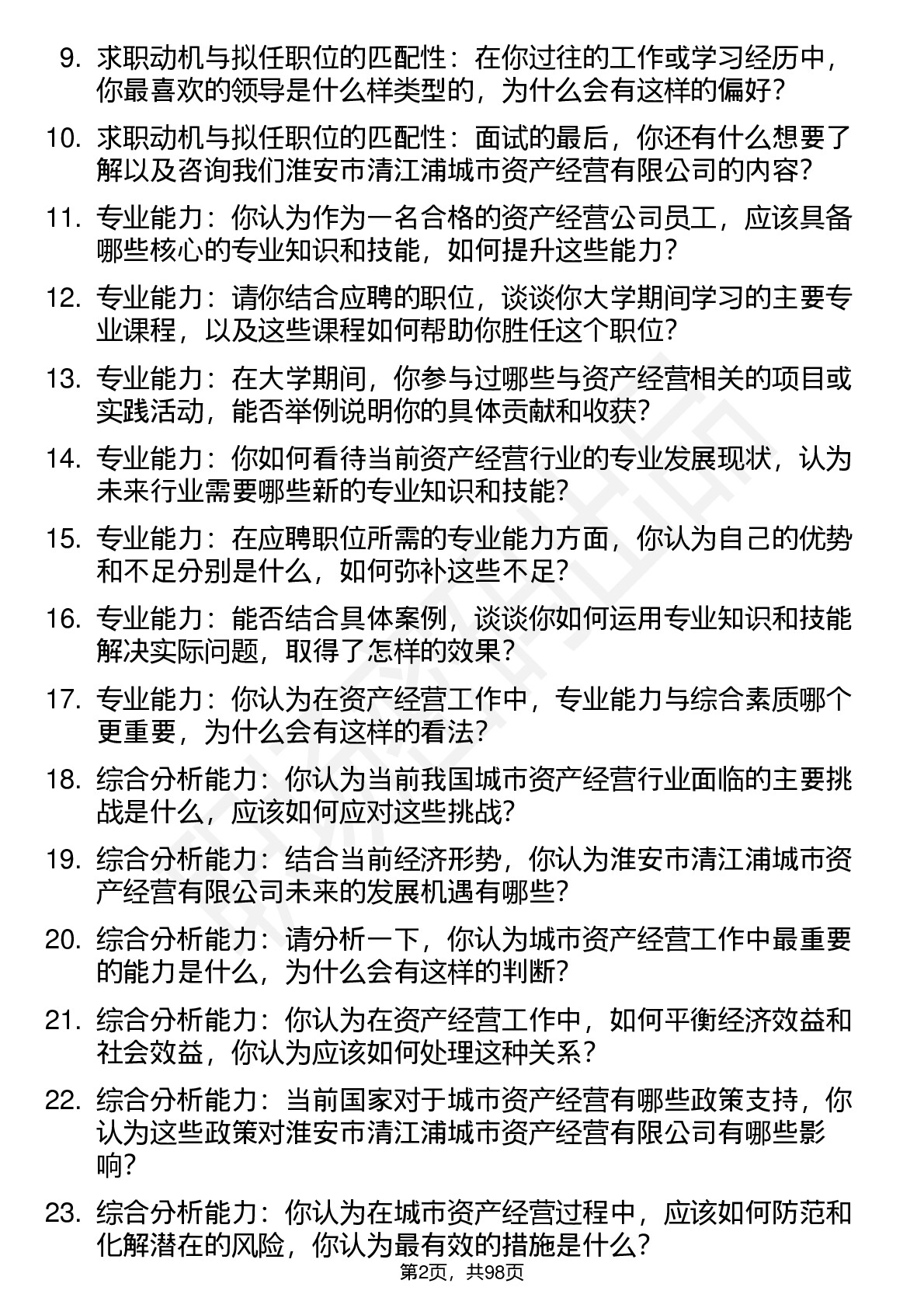 9. 求职动机与拟任职位的匹配性：在你过往的工作或学习经历中，你最喜欢的领导是什么样类型的，为什么会有这样的偏好？

10. 求职动机与拟任职位的匹配性：面试的最后，你还有什么想要了解以及咨询我们淮安市清江浦城市资产经营有限公司的内容？

11. 专业能力：你认为作为一名合格的资产经营公司员工，应该具备哪些核心的专业知识和技能，如何提升这些能力？

12. 专业能力：请你结合应聘的职位，谈谈你大学期间学习的主要专业课程，以及这些课程如何帮助你胜任这个职位？

13. 专业能力：在大学期间，你参与过哪些与资产经营相关的项目或实践活动，能否举例说明你的具体贡献和收获？

14. 专业能力：你如何看待当前资产经营行业的专业发展现状，认为未来行业需要哪些新的专业知识和技能？

15. 专业能力：在应聘职位所需的专业能力方面，你认为自己的优势和不足分别是什么，如何弥补这些不足？

16. 专业能力：能否结合具体案例，谈谈你如何运用专业知识和技能解决实际问题，取得了怎样的效果？

17. 专业能力：你认为在资产经营工作中，专业能力与综合素质哪个更重要，为什么会有这样的看法？

18. 综合分析能力：你认为当前我国城市资产经营行业面临的主要挑战是什么，应该如何应对这些挑战？

19. 综合分析能力：结合当前经济形势，你认为淮安市清江浦城市资产经营有限公司未来的发展机遇有哪些？

20. 综合分析能力：请分析一下，你认为城市资产经营工作中最重要的能力是什么，为什么会有这样的判断？

21. 综合分析能力：你认为在资产经营工作中，如何平衡经济效益和社会效益，你认为应该如何处理这种关系？

22. 综合分析能力：当前国家对于城市资产经营有哪些政策支持，你认为这些政策对淮安市清江浦城市资产经营有限公司有哪些影响？

23. 综合分析能力：你认为在城市资产经营过程中，应该如何防范和化解潜在的风险，你认为最有效的措施是什么？

第2页，共98页